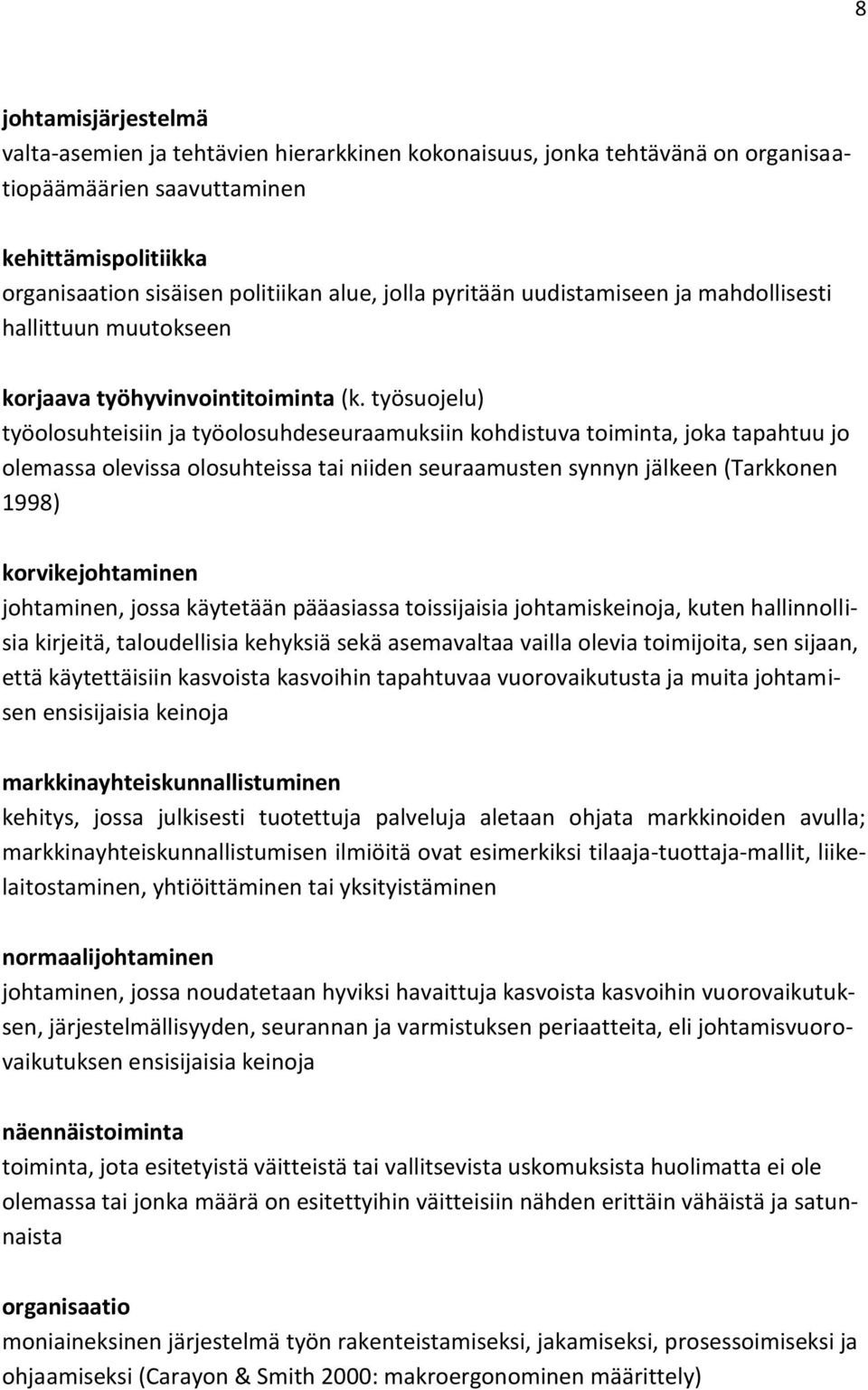 8

johtamisjärjestelmä
valta-asemien ja tehtävien hierarkkinen kokonaisuus, jonka tehtävänä on organisaatiopäämäärien saavuttaminen

kehittämispolitiikka
organisaation sisäisen politiikan alue, jolla pyritään uudistamiseen ja mahdollisesti hallittuun muutokseen

korjaava työhyvinvointitoiminta (k. työsuojelu)
työolosuhteisiin ja työolosuhdeseuraamuksiin kohdistuva toiminta, joka tapahtuu jo olemassa olevissa olosuhteissa tai niiden seuraamusten synnyn jälkeen (Tarkkonen 1998)

korvikejohtaminen
johtaminen, jossa käytetään pääasiassa toissijaisia johtamiskeinoja, kuten hallinnollisia kirjeitä, taloudellisia kehyksiä sekä asemavaltaa vailla olevia toimijoita, sen sijaan, että käytettäisiin kasvoista kasvoihin tapahtuvaa vuorovaikutusta ja muita johtamisen ensisijaisia keinoja

markkinayhteiskunnallistuminen
kehitys, jossa julkisesti tuotettuja palveluja aletaan ohjata markkinoiden avulla; markkinayhteiskunnallistumisen ilmiöitä ovat esimerkiksi tilaaja-tuottaja-mallit, liikelaitostaminen, yhtiöittäminen tai yksityistäminen

normaalijohtaminen
johtaminen, jossa noudatetaan hyviksi havaittuja kasvoista kasvoihin vuorovaikutuksen, järjestelmällisyyden, seurannan ja varmistuksen periaatteita, eli johtamisvuorovaikutuksen ensisijaisia keinoja

näennäistoiminta
toiminta, jota esitetyistä väitteistä tai vallitsevista uskomuksista huolimatta ei ole olemassa tai jonka määrä on esitettyihin väitteisiin nähden erittäin vähäistä ja satunnaista

organisaatio
moniaineksinen järjestelmä työn rakenteistamiseksi, jakamiseksi, prosessoimiseksi ja ohjaamiseksi (Carayon & Smith 2000: makroergonominen määrittely)